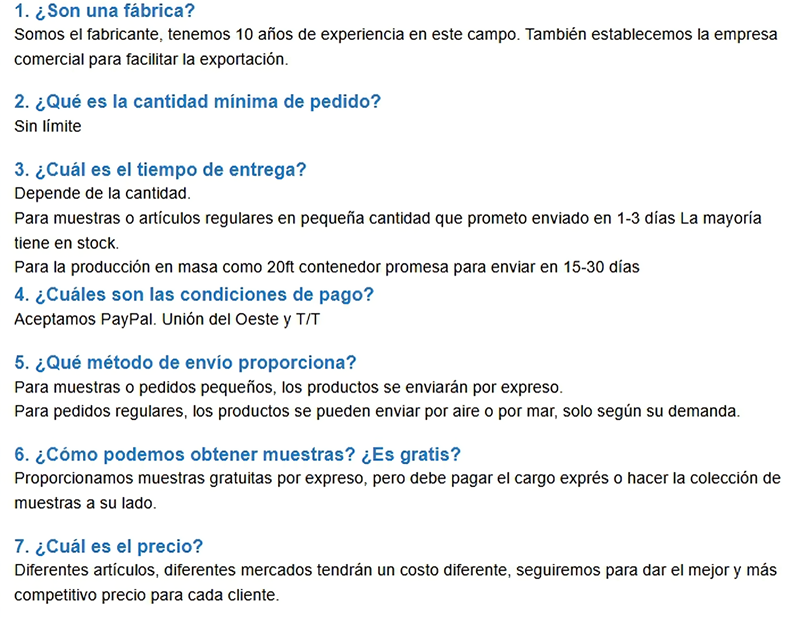 1. ¿Son una fábrica?
Somos el fabricante, tenemos 10 años de experiencia en este campo. También establecemos la empresa comercial para facilitar la exportación.

2. ¿Qué es la cantidad mínima de pedido?
Sin límite

3. ¿Cuál es el tiempo de entrega?
Depende de la cantidad.
Para muestras o artículos regulares en pequeña cantidad que prometo enviado en 1-3 días La mayoría tiene en stock.
Para la producción en masa como 20ft contenedor promesa para enviar en 15-30 días
4. ¿Cuáles son las condiciones de pago?
Aceptamos PayPal. Unión del Oeste y T/T

5. ¿Qué método de envío proporciona?
Para muestras o pedidos pequeños, los productos se enviarán por expreso.
Para pedidos regulares, los productos se pueden enviar por aire o por mar, solo según su demanda.

6. ¿Cómo podemos obtener muestras? ¿Es gratis?
Proporcionamos muestras gratuitas por expreso, pero debe pagar el cargo exprés o hacer la colección de muestras a su lado.

7. ¿Cuál es el precio?
Diferentes artículos, diferentes mercados tendrán un costo diferente, seguiremos para dar el mejor y más competitivo precio para cada cliente.